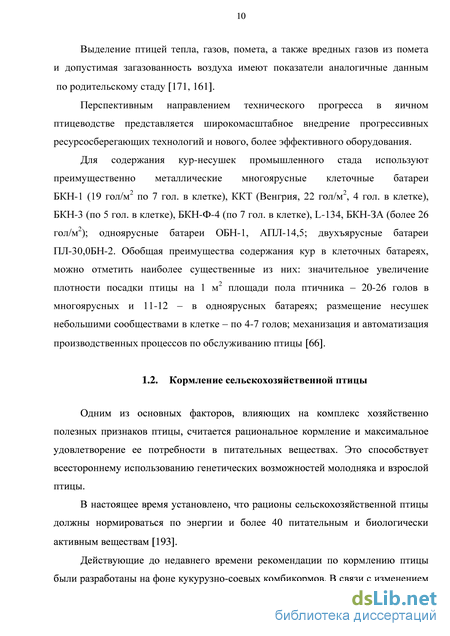 10

Выделение птицей тепла, газов, помета, а также вредных газов из помета и допустимая загазованность воздуха имеют показатели аналогичные данным по родительскому стаду [171, 161].

Перспективным направлением технического прогресса в яичном птицеводстве представляется широкомасштабное внедрение прогрессивных ресурсосберегающих технологий и нового, более эффективного оборудования.

Для содержания кур-несушек промышленного стада используют преимущественно металлические многоярусные клеточные батареи БКН-1 (19 гол/м$^2$ по 7 гол. в клетке), ККТ (Венгрия, 22 гол/м$^2$, 4 гол. в клетке), БКН-3 (по 5 гол. в клетке), БКН-Ф-4 (по 7 гол. в клетке), L-134, БКН-ЗА (более 26 гол/м$^2$); одноярусные батареи ОБН-1, АПЛ-14,5; двухъярусные батареи ПЛ-30,0БН-2. Обобщая преимущества содержания кур в клеточных батареях, можно отметить наиболее существенные из них: значительное увеличение плотности посадки птицы на 1 м$^2$ площади пола птичника – 20-26 голов в многоярусных и 11-12 – в одноярусных батареях; размещение несушек небольшими сообществами в клетке – по 4-7 голов; механизация и автоматизация производственных процессов по обслуживанию птицы [66].

1.2. Кормление сельскохозяйственной птицы

Одним из основных факторов, влияющих на комплекс хозяйственно полезных признаков птицы, считается рациональное кормление и максимальное удовлетворение ее потребности в питательных веществах. Это способствует всестороннему использованию генетических возможностей молодняка и взрослой птицы.

В настоящее время установлено, что рационы сельскохозяйственной птицы должны нормироваться по энергии и более 40 питательным и биологически активным веществам [193].

Действующие до недавнего времени рекомендации по кормлению птицы были разработаны на фоне кукурузно-соевых комбикормов. В связи с изменением

dsLib.net
библиотека диссертаций